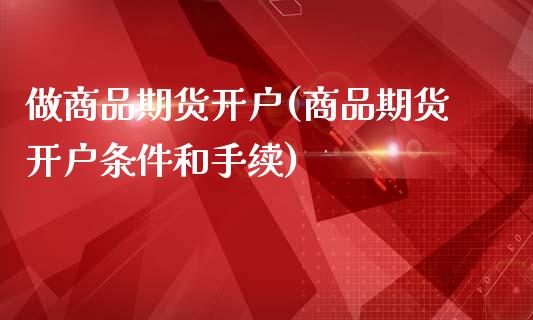 做商品期货开户(商品期货开户条件和手续)